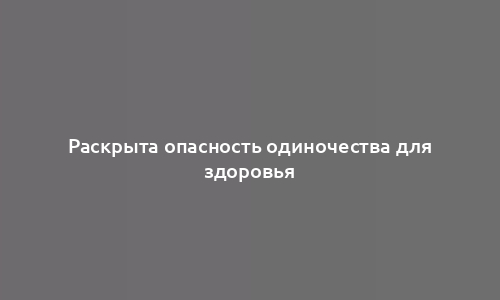 Раскрыта опасность одиночества для здоровья